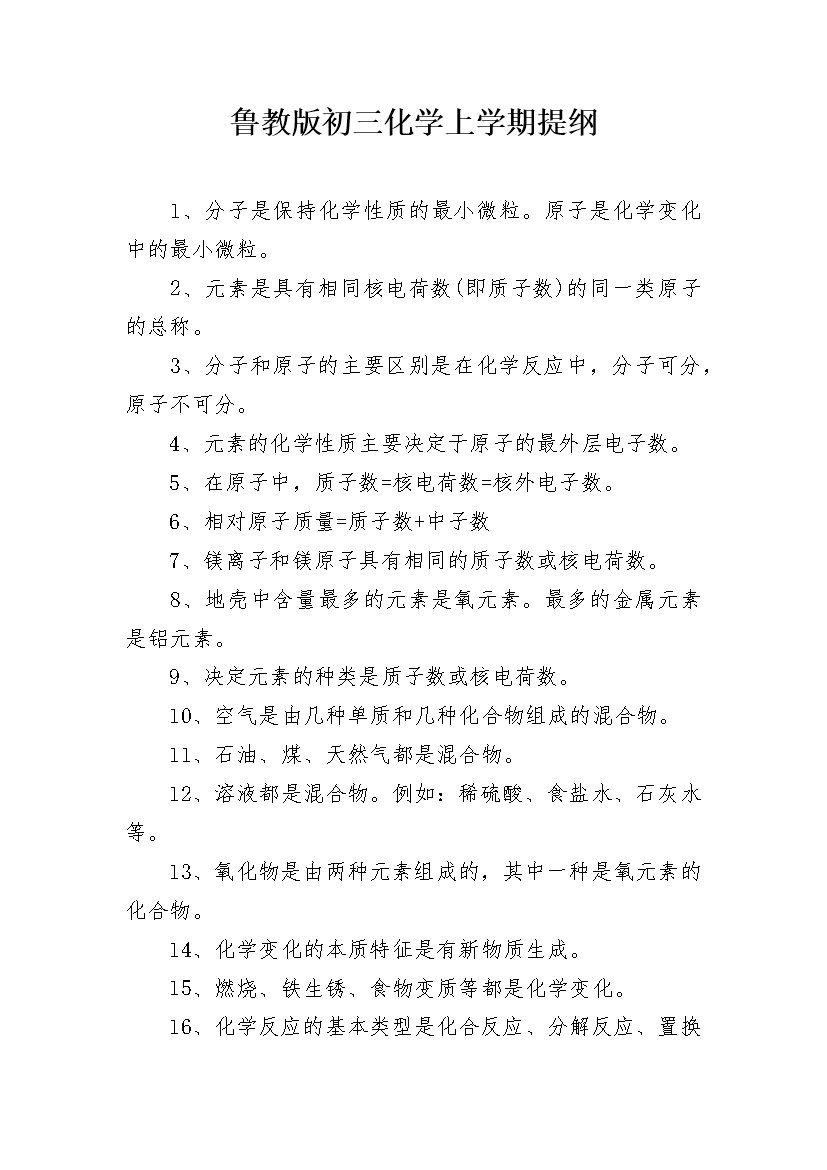 鲁教版初三化学上学期提纲

1、分子是保持化学性质的最小微粒。原子是化学变化中的最小微粒。

2、元素是具有相同核电荷数(即质子数)的同一类原子的总称。

3、分子和原子的主要区别是在化学反应中，分子可分，原子不可分。

4、元素的化学性质主要决定于原子的最外层电子数。

5、在原子中，质子数=核电荷数=核外电子数。

6、相对原子质量=质子数+中子数

7、镁离子和镁原子具有相同的质子数或核电荷数。

8、地壳中含量最多的元素是氧元素。最多的金属元素是铝元素。

9、决定元素的种类是质子数或核电荷数。

10、空气是由几种单质和几种化合物组成的混合物。

11、石油、煤、天然气都是混合物。

12、溶液都是混合物。例如：稀硫酸、食盐水、石灰水等。

13、氧化物是由两种元素组成的，其中一种是氧元素的化合物。

14、化学变化的本质特征是有新物质生成。

15、燃烧、铁生锈、食物变质等都是化学变化。

16、化学反应的基本类型是化合反应、分解反应、置换